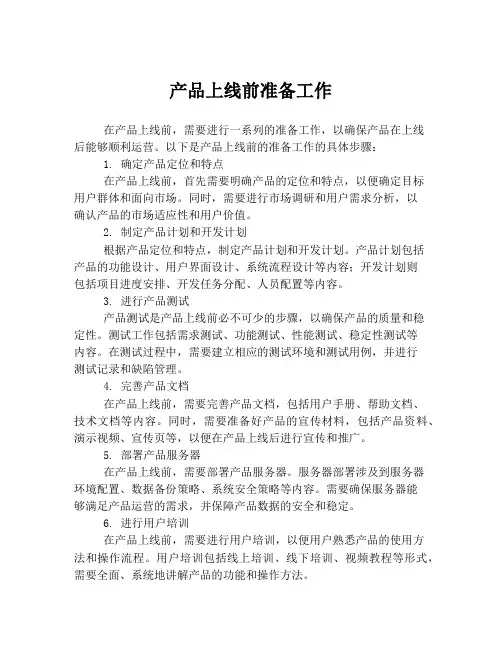 产品上线前准备工作

在产品上线前，需要进行一系列的准备工作，以确保产品在上线后能够顺利运营。以下是产品上线前的准备工作的具体步骤：

1. 确定产品定位和特点

在产品上线前，首先需要明确产品的定位和特点，以便确定目标用户群体和面向市场。同时，需要进行市场调研和用户需求分析，以确认产品的市场适应性和用户价值。

2. 制定产品计划和开发计划

根据产品定位和特点，制定产品计划和开发计划。产品计划包括产品的功能设计、用户界面设计、系统流程设计等内容；开发计划则包括项目进度安排、开发任务分配、人员配置等内容。

3. 进行产品测试

产品测试是产品上线前必不可少的步骤，以确保产品的质量和稳定性。测试工作包括需求测试、功能测试、性能测试、稳定性测试等内容。在测试过程中，需要建立相应的测试环境和测试用例，并进行测试记录和缺陷管理。

4. 完善产品文档

在产品上线前，需要完善产品文档，包括用户手册、帮助文档、技术文档等内容。同时，需要准备好产品的宣传材料，包括产品资料、演示视频、宣传页等，以便在产品上线后进行宣传和推广。

5. 部署产品服务器

在产品上线前，需要部署产品服务器。服务器部署涉及到服务器环境配置、数据备份策略、系统安全策略等内容。需要确保服务器能够满足产品运营的需求，并保障产品数据的安全和稳定。

6. 进行用户培训

在产品上线前，需要进行用户培训，以便用户熟悉产品的使用方法和操作流程。用户培训包括线上培训、线下培训、视频教程等形式，需要全面、系统地讲解产品的功能和操作方法。